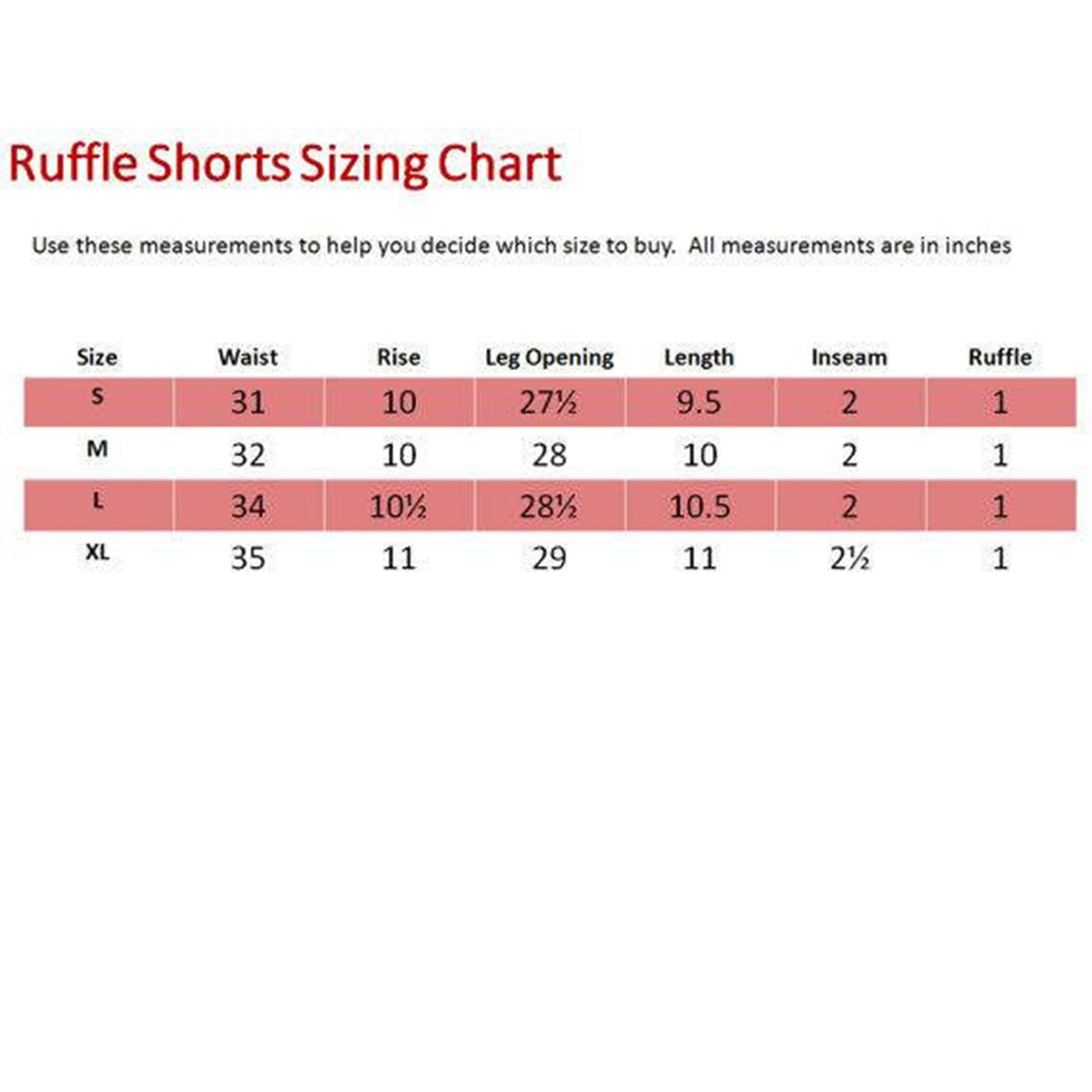 Ruffle Shorts Sizing Chart

Use these measurements to help you decide which size to buy.  All measurements are in inches

| Size | Waist | Rise | Leg Opening | Length | Inseam | Ruffle |
|---|---|---|---|---|---|---|
| S | 31 | 10 | 27½ | 9.5 | 2 | 1 |
| M | 32 | 10 | 28 | 10 | 2 | 1 |
| L | 34 | 10½ | 28½ | 10.5 | 2 | 1 |
| XL | 35 | 11 | 29 | 11 | 2½ | 1 |